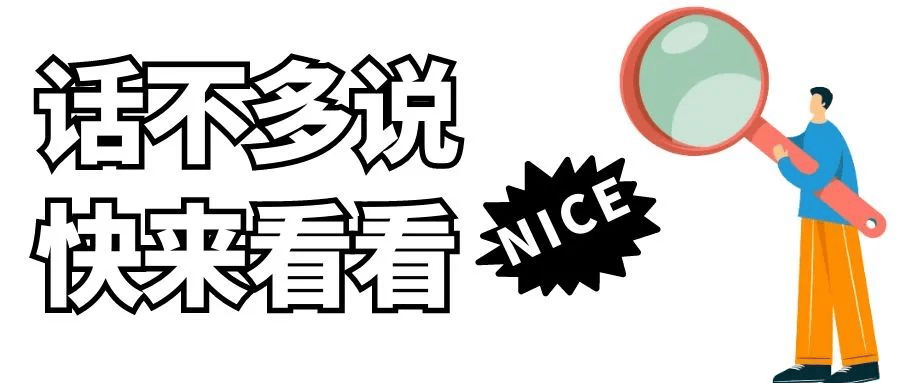 话不多说
快来看看

NICE